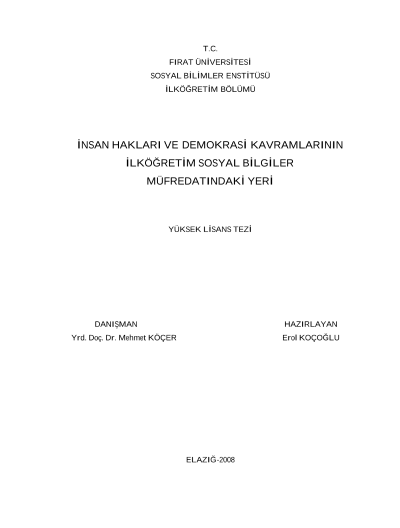 T.C.
FIRAT ÜNİVERSİTESİ
SOSYAL BİLİMLER ENSTİTÜSÜ
İLKÖĞRETİM BÖLÜMÜ

İNSAN HAKLARI VE DEMOKRASİ KAVRAMLARININ İLKÖĞRETİM SOSYAL BİLGİLER MÜFREDATINDAKİ YERİ

YÜKSEK LİSANS TEZİ

DANIŞMAN
Yrd. Doç. Dr. Mehmet KÖÇER

HAZIRLAYAN
Erol KOÇOĞLU

ELAZIĞ-2008